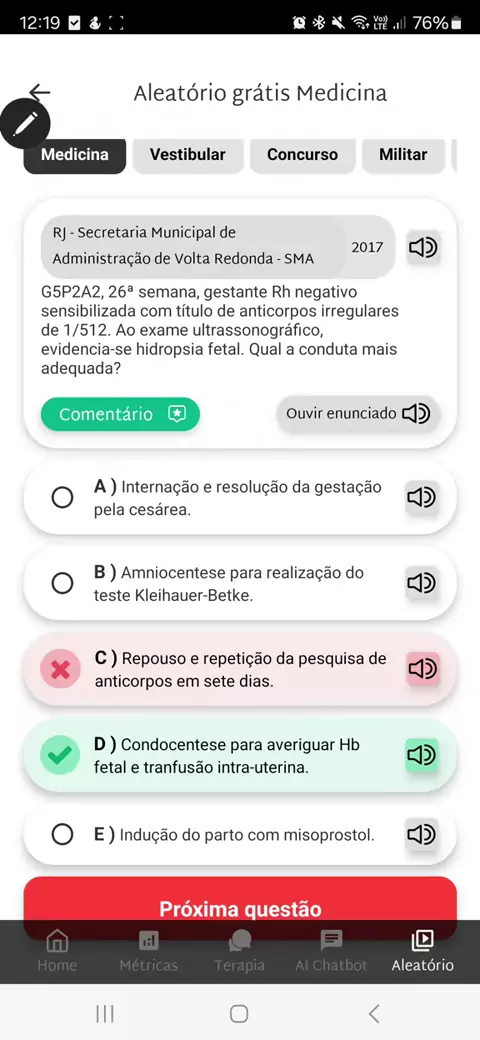 12:19 76%

Aleatório grátis Medicina

Medicina Vestibular Concurso Militar

RJ - Secretaria Municipal de Administração de Volta Redonda - SMA 2017

G5P2A2, 26ª semana, gestante Rh negativo sensibilizada com título de anticorpos irregulares de 1/512. Ao exame ultrassonográfico, evidencia-se hidropsia fetal. Qual a conduta mais adequada?

Comentário

Ouvir enunciado

A ) Internação e resolução da gestação pela cesárea.

B ) Amniocentese para realização do teste Kleihauer-Betke.

C ) Repouso e repetição da pesquisa de anticorpos em sete dias.

D ) Condocentese para averiguar Hb fetal e tranfusão intra-uterina.

E ) Indução do parto com misoprostol.

Próxima questão

Home Métricas Terapia AI Chatbot Aleatório